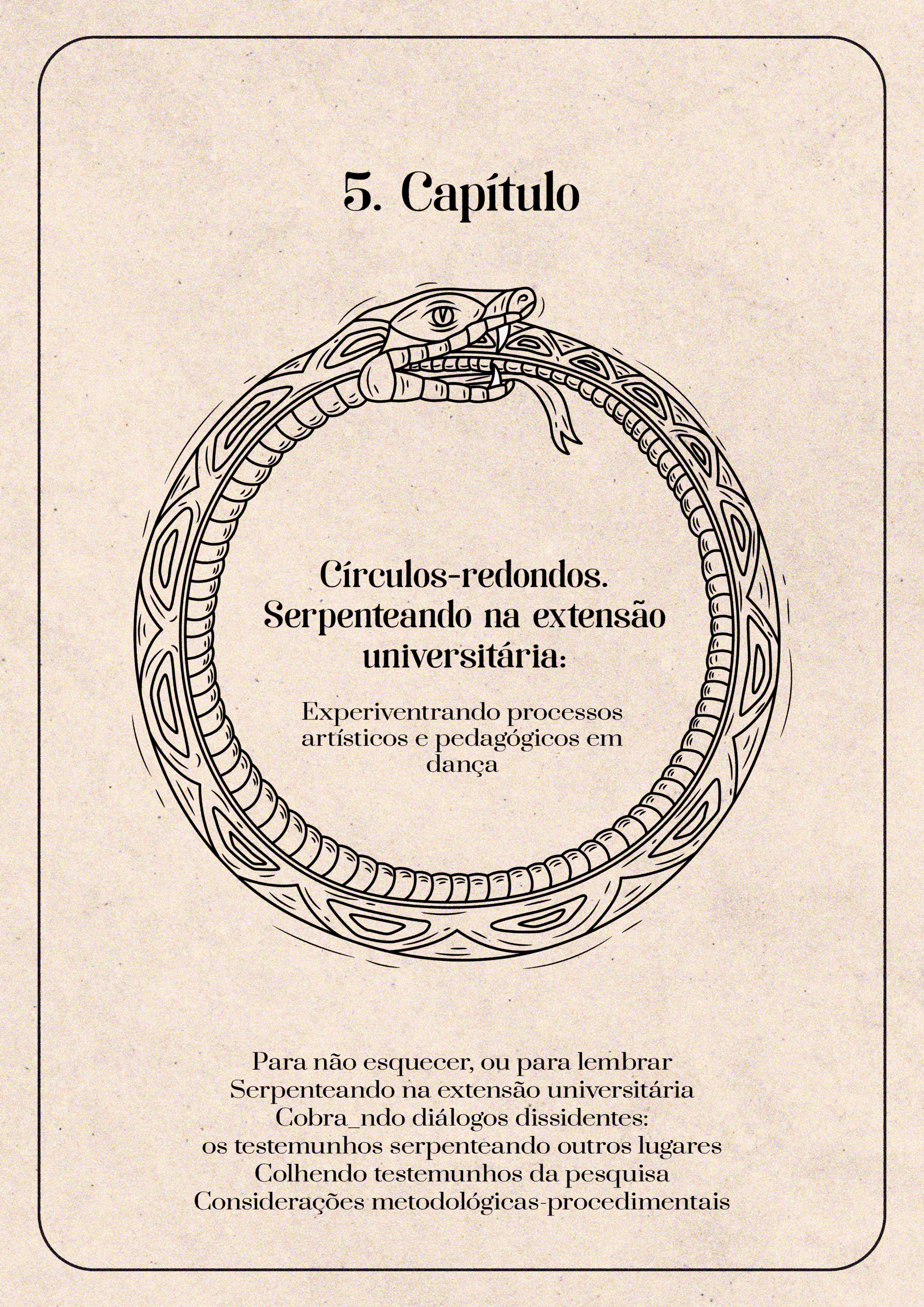 5. Capítulo

Círculos-redondos. Serpenteando na extensão universitária:

Experiventrando processos artísticos e pedagógicos em dança

Para não esquecer, ou para lembrar
Serpenteando na extensão universitária
Cobra_ndo diálogos dissidentes:
os testemunhos serpenteando outros lugares
Colhendo testemunhos da pesquisa
Considerações metodológicas-procedimentais